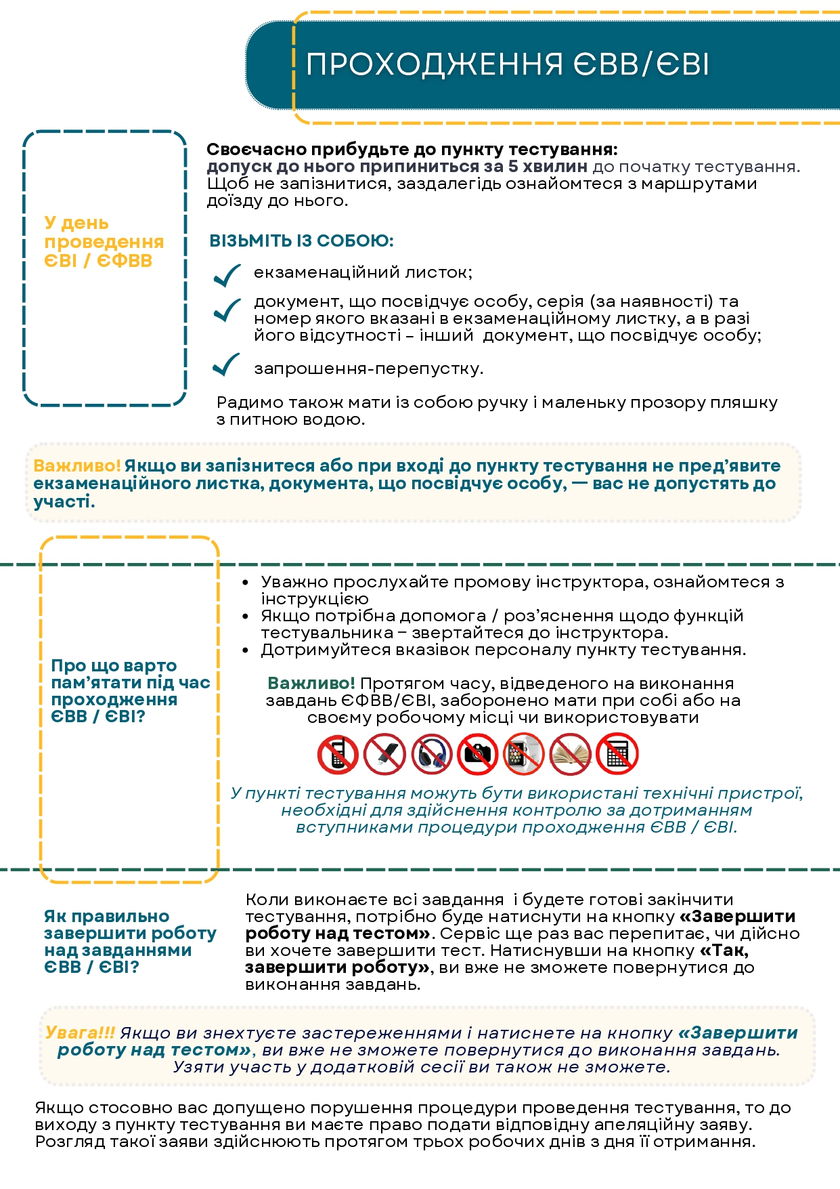 ПРОХОДЖЕННЯ ЄВВ/ЄВІ

У день проведення ЄВІ / ЄФВВ

Своєчасно прибудьте до пункту тестування: допуск до нього припиниться за 5 хвилин до початку тестування. Щоб не запізнитися, заздалегідь ознайомтеся з маршрутами доїзду до нього.

ВІЗЬМІТЬ ІЗ СОБОЮ:

екзаменаційний листок;

документ, що посвідчує особу, серія (за наявності) та номер якого вказані в екзаменаційному листку, а в разі його відсутності – інший документ, що посвідчує особу;

запрошення-перепустку.

Радимо також мати із собою ручку і маленьку прозору пляшку з питною водою.

Важливо! Якщо ви запізнитеся або при вході до пункту тестування не пред'явите екзаменаційного листка, документа, що посвідчує особу, — вас не допустять до участі.

Про що варто пам'ятати під час проходження ЄВВ / ЄВІ?

• Уважно прослухайте промову інструктора, ознайомтеся з інструкцією
• Якщо потрібна допомога / роз'яснення щодо функцій тестувальника – звертайтеся до інструктора.
• Дотримуйтеся вказівок персоналу пункту тестування.

Важливо! Протягом часу, відведеного на виконання завдань ЄФВВ/ЄВІ, заборонено мати при собі або на своєму робочому місці чи використовувати

У пункті тестування можуть бути використані технічні пристрої, необхідні для здійснення контролю за дотриманням вступниками процедури проходження ЄВВ / ЄВІ.

Як правильно завершити роботу над завданнями ЄВВ / ЄВІ?

Коли виконаєте всі завдання і будете готові закінчити тестування, потрібно буде натиснути на кнопку «Завершити роботу над тестом». Сервіс ще раз вас перепитає, чи дійсно ви хочете завершити тест. Натиснувши на кнопку «Так, завершити роботу», ви вже не зможете повернутися до виконання завдань.

Увага!!! Якщо ви знехтуєте застереженнями і натиснете на кнопку «Завершити роботу над тестом», ви вже не зможете повернутися до виконання завдань. Узяти участь у додатковій сесії ви також не зможете.

Якщо стосовно вас допущено порушення процедури проведення тестування, то до виходу з пункту тестування ви маєте право подати відповідну апеляційну заяву. Розгляд такої заяви здійснюють протягом трьох робочих днів з дня її отримання.